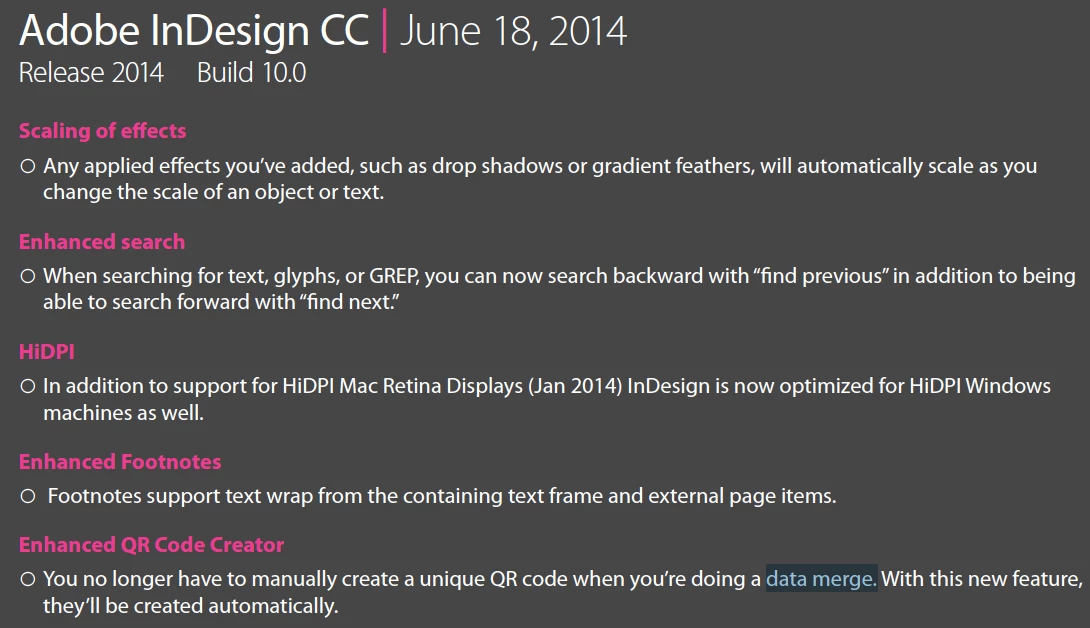 Adobe InDesign CC | June 18, 2014
Release 2014 Build 10.0

Scaling of effects

○ Any applied effects you've added, such as drop shadows or gradient feathers, will automatically scale as you change the scale of an object or text.

Enhanced search

○ When searching for text, glyphs, or GREP, you can now search backward with "find previous" in addition to being able to search forward with "find next."

HiDPI

○ In addition to support for HiDPI Mac Retina Displays (Jan 2014) InDesign is now optimized for HiDPI Windows machines as well.

Enhanced Footnotes

○ Footnotes support text wrap from the containing text frame and external page items.

Enhanced QR Code Creator

○ You no longer have to manually create a unique QR code when you're doing a data merge. With this new feature, they'll be created automatically.